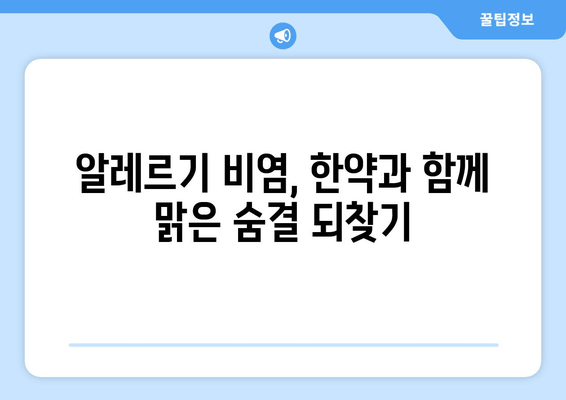 꿀팁정보

알레르기 비염, 한약과 함께 맑은 숨결 되찾기